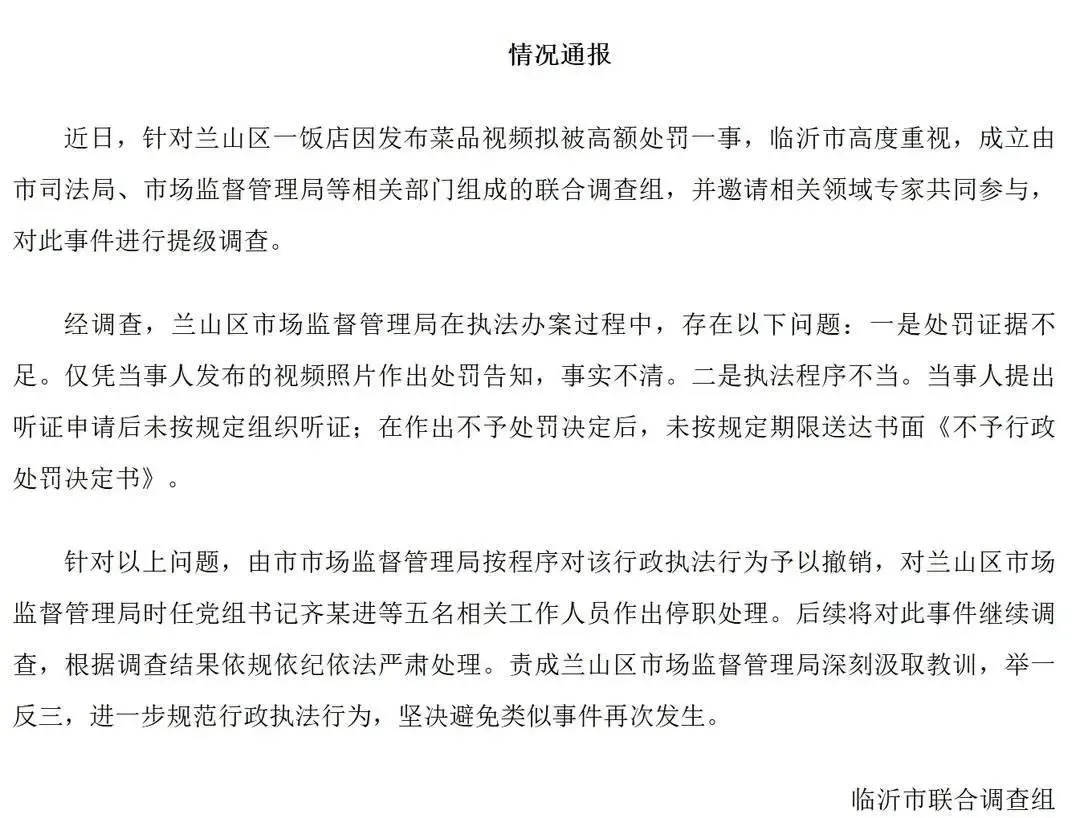 情况通报

近日，针对兰山区一饭店因发布菜品视频拟被高额处罚一事，临沂市高度重视，成立由市司法局、市场监督管理局等相关部门组成的联合调查组，并邀请相关领域专家共同参与，对此事件进行提级调查。

经调查，兰山区市场监督管理局在执法办案过程中，存在以下问题：一是处罚证据不足。仅凭当事人发布的视频照片作出处罚告知，事实不清。二是执法程序不当。当事人提出听证申请后未按规定组织听证；在作出不予处罚决定后，未按规定期限送达书面《不予行政处罚决定书》。

针对以上问题，由市市场监督管理局按程序对该行政执法行为予以撤销，对兰山区市场监督管理局时任党组书记齐某进等五名相关工作人员作出停职处理。后续将对此事件继续调查，根据调查结果依规依纪依法严肃处理。责成兰山区市场监督管理局深刻汲取教训，举一反三，进一步规范行政执法行为，坚决避免类似事件再次发生。

临沂市联合调查组